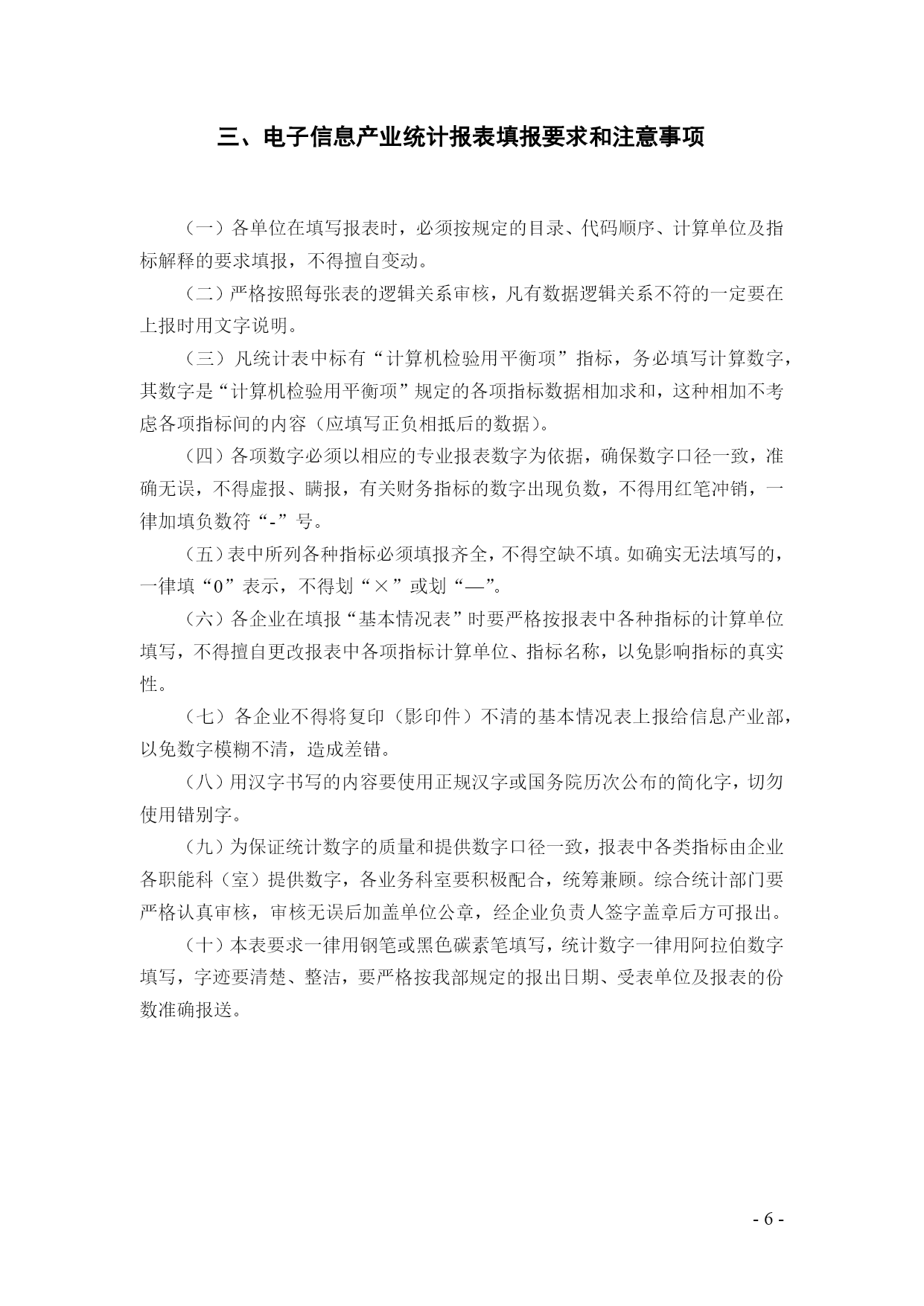 三、电子信息产业统计报表填报要求和注意事项

（一）各单位在填写报表时，必须按规定的目录、代码顺序、计算单位及指标解释的要求填报，不得擅自变动。

（二）严格按照每张表的逻辑关系审核，凡有数据逻辑关系不符的一定要在上报时用文字说明。

（三）凡统计表中标有“计算机检验用平衡项”指标，务必填写计算数字，其数字是“计算机检验用平衡项”规定的各项指标数据相加求和，这种相加不考虑各项指标间的内容（应填写正负相抵后的数据）。

（四）各项数字必须以相应的专业报表数字为依据，确保数字口径一致，准确无误，不得虚报、瞒报，有关财务指标的数字出现负数，不得用红笔冲销，一律加填负数符“-”号。

（五）表中所列各种指标必须填报齐全，不得空缺不填。如确实无法填写的，一律填“0”表示，不得划“×”或划“—”。

（六）各企业在填报“基本情况表”时要严格按报表中各种指标的计算单位填写，不得擅自更改报表中各项指标计算单位、指标名称，以免影响指标的真实性。

（七）各企业不得将复印（影印件）不清的基本情况表上报给信息产业部，以免数字模糊不清，造成差错。

（八）用汉字书写的内容要使用正规汉字或国务院历次公布的简化字，切勿使用错别字。

（九）为保证统计数字的质量和提供数字口径一致，报表中各类指标由企业各职能科（室）提供数字，各业务科室要积极配合，统筹兼顾。综合统计部门要严格认真审核，审核无误后加盖单位公章，经企业负责人签字盖章后方可报出。

（十）本表要求一律用钢笔或黑色碳素笔填写，统计数字一律用阿拉伯数字填写，字迹要清楚、整洁，要严格按我部规定的报出日期、受表单位及报表的份数准确报送。

- 6 -